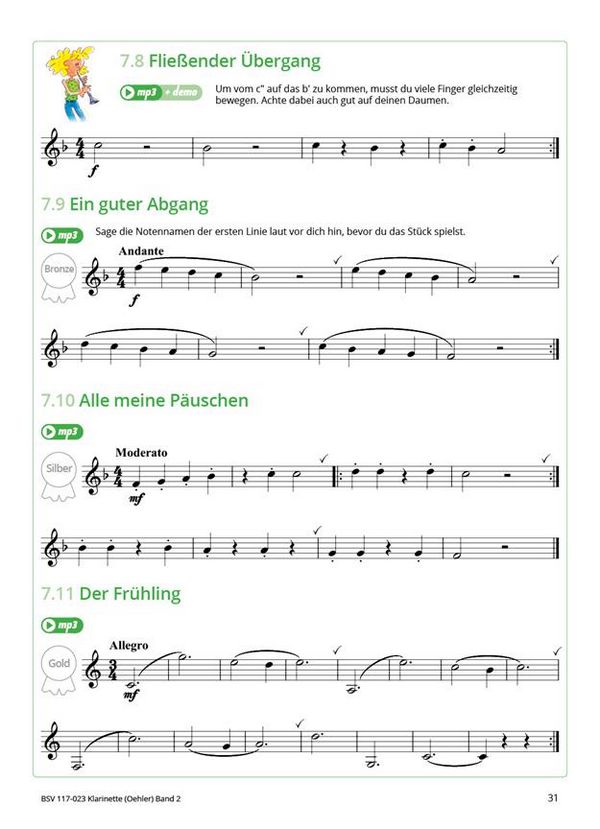 7.8 Fließender Übergang

mp3 + demo

Um vom c" auf das b' zu kommen, musst du viele Finger gleichzeitig bewegen. Achte dabei auch gut auf deinen Daumen.

f

7.9 Ein guter Abgang

mp3

Sage die Notennamen der ersten Linie laut vor dich hin, bevor du das Stück spielst.

Bronze

Andante

f

7.10 Alle meine Päuschen

mp3

Silber

Moderato

mf

7.11 Der Frühling

mp3

Gold

Allegro

mf

BSV 117-023 Klarinette (Oehler) Band 2

31